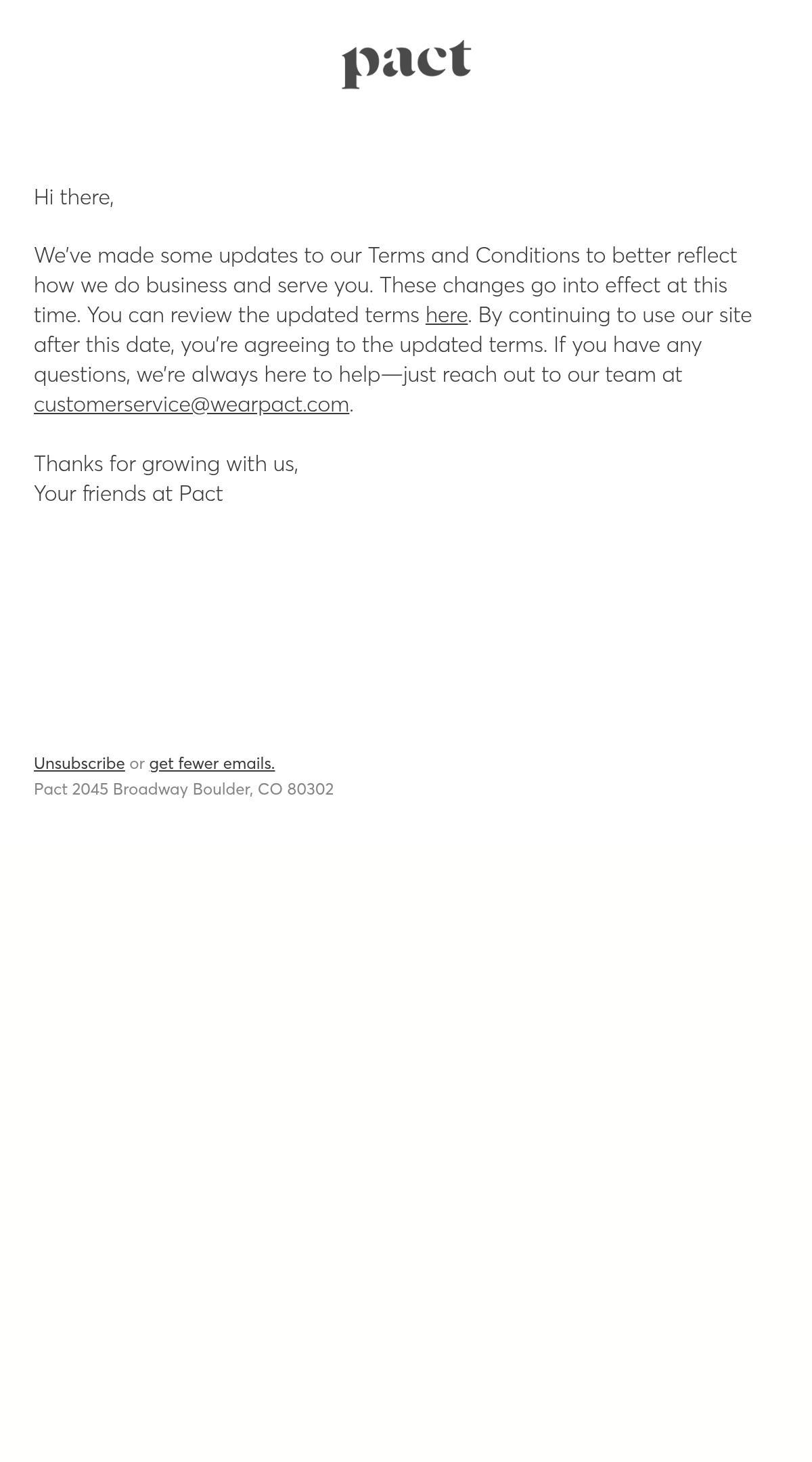 pact

Hi there,

We've made some updates to our Terms and Conditions to better reflect how we do business and serve you. These changes go into effect at this time. You can review the updated terms here. By continuing to use our site after this date, you're agreeing to the updated terms. If you have any questions, we're always here to help—just reach out to our team at customerservice@wearpact.com.

Thanks for growing with us,
Your friends at Pact

Unsubscribe or get fewer emails.
Pact 2045 Broadway Boulder, CO 80302